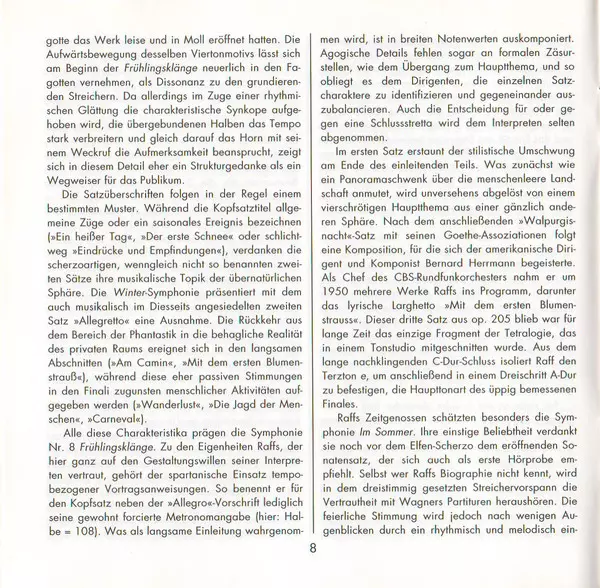 gotte das Werk leise und in Moll eröffnet hatten. Die Aufwärtsbewegung desselben Viertonmotivs lässt sich am Beginn der Frühlingsklänge neuerlich in den Fagotten vernehmen, als Dissonanz zu den grundierenden Streichern. Da allerdings im Zuge einer rhythmischen Glättung die charakteristische Synkope aufgehoben wird, die übergebundenen Halben das Tempo stark verbreitern und gleich darauf das Horn mit seinem Weckruf die Aufmerksamkeit beansprucht, zeigt sich in diesem Detail eher ein Strukturgedanke als ein Wegweiser für das Publikum.

Die Satzüberschriften folgen in der Regel einem bestimmten Muster. Während die Kopfsatztitel allgemeine Züge oder ein saisonales Ereignis bezeichnen (»Ein heißer Tag«, »Der erste Schnee« oder schlichtweg »Eindrücke und Empfindungen«), verdanken die scherzoartigen, wenngleich nicht so benannten zweiten Sätze ihre musikalische Topik der übernatürlichen Sphäre. Die Winter-Symphonie präsentiert mit dem auch musikalisch im Diesseits angesiedelten zweiten Satz »Allegretto« eine Ausnahme. Die Rückkehr aus dem Bereich der Phantastik in die behagliche Realität des privaten Raums ereignet sich in den langsamen Abschnitten (»Am Camin«, »Mit dem ersten Blumenstrauß«), während diese eher passiven Stimmungen in den Finali zugunsten menschlicher Aktivitäten aufgegeben werden (»Wanderlust«, »Die Jagd der Menschen«, »Carneval«).

Alle diese Charakteristika prägen die Symphonie Nr. 8 Frühlingsklänge. Zu den Eigenheiten Raffs, der hier ganz auf den Gestaltungswillen seiner Interpreten vertraut, gehört der spartanische Einsatz tempobezogener Vortragsanweisungen. So benennt er für den Kopfsatz neben der »Allegro«-Vorschrift lediglich seine gewohnt forcierte Metronomangabe (hier: Halbe = 108). Was als langsame Einleitung wahrgenommen wird, ist in breiten Notenwerten auskomponiert. Agogische Details fehlen sogar an formalen Zäsurstellen, wie dem Übergang zum Hauptthema, und so obliegt es dem Dirigenten, die einzelnen Satzcharaktere zu identifizieren und gegeneinander auszubalancieren. Auch die Entscheidung für oder gegen eine Schlussstretta wird dem Interpreten selten abgenommen.

Im ersten Satz erstaunt der stilistische Umschwung am Ende des einleitenden Teils. Was zunächst wie ein Panoramaschwenk über die menschenleere Landschaft anmutet, wird unversehens abgelöst von einem vierschrötigen Hauptthema aus einer gänzlich anderen Sphäre. Nach dem anschließenden »Walpurgisnacht«-Satz mit seinen Goethe-Assoziationen folgt eine Komposition, für die sich der amerikanische Dirigent und Komponist Bernard Herrmann begeisterte. Als Chef des CBS-Rundfunkorchesters nahm er um 1950 mehrere Werke Raffs ins Programm, darunter das lyrische Larghetto »Mit dem ersten Blumenstrauss«. Dieser dritte Satz aus op. 205 blieb war für lange Zeit das einzige Fragment der Tetralogie, das in einem Tonstudio mitgeschnitten wurde. Aus dem lange nachklingenden C-Dur-Schluss isoliert Raff den Terzton e, um anschließend in einem Dreischritt A-Dur zu befestigen, die Haupttonart des üppig bemessenen Finales.

Raffs Zeitgenossen schätzten besonders die Symphonie Im Sommer. Ihre einstige Beliebtheit verdankt sie noch vor dem Elfen-Scherzo dem eröffnenden Sonatensatz, der sich auch als erste Hörprobe empfiehlt. Selbst wer Raffs Biographie nicht kennt, wird in dem dreistimmig gesetzten Streichervorspann die Vertrautheit mit Wagners Partituren heraushören. Die feierliche Stimmung wird jedoch nach wenigen Augenblicken durch ein rhythmisch und melodisch ein-

8